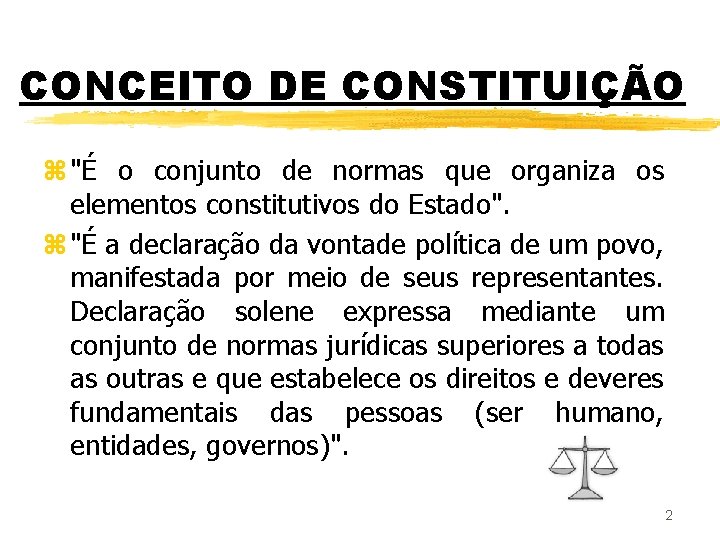 CONCEITO DE CONSTITUIÇÃO

"É o conjunto de normas que organiza os elementos constitutivos do Estado".

"É a declaração da vontade política de um povo, manifestada por meio de seus representantes. Declaração solene expressa mediante um conjunto de normas jurídicas superiores a todas as outras e que estabelece os direitos e deveres fundamentais das pessoas (ser humano, entidades, governos)".

2